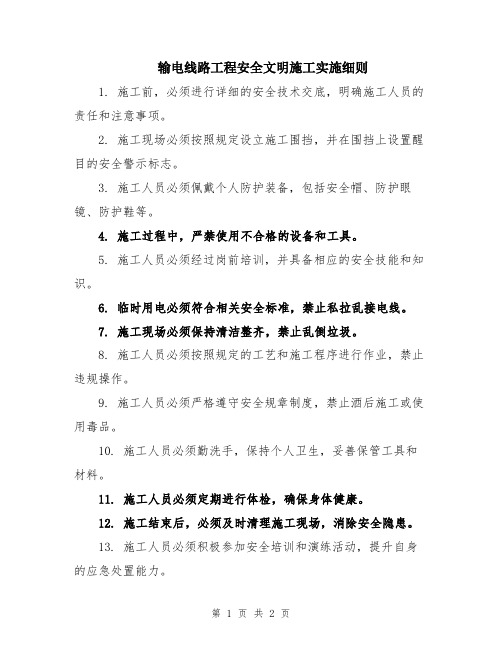 输电线路工程安全文明施工实施细则

1. 施工前，必须进行详细的安全技术交底，明确施工人员的责任和注意事项。

2. 施工现场必须按照规定设立施工围挡，并在围挡上设置醒目的安全警示标志。

3. 施工人员必须佩戴个人防护装备，包括安全帽、防护眼镜、防护鞋等。

4. 施工过程中，严禁使用不合格的设备和工具。

5. 施工人员必须经过岗前培训，并具备相应的安全技能和知识。

6. 临时用电必须符合相关安全标准，禁止私拉乱接电线。

7. 施工现场必须保持清洁整齐，禁止乱倒垃圾。

8. 施工人员必须按照规定的工艺和施工程序进行作业，禁止违规操作。

9. 施工人员必须严格遵守安全规章制度，禁止酒后施工或使用毒品。

10. 施工人员必须勤洗手，保持个人卫生，妥善保管工具和材料。

11. 施工人员必须定期进行体检，确保身体健康。

12. 施工结束后，必须及时清理施工现场，消除安全隐患。

13. 施工人员必须积极参加安全培训和演练活动，提升自身的应急处置能力。

第 1 页 共 2 页